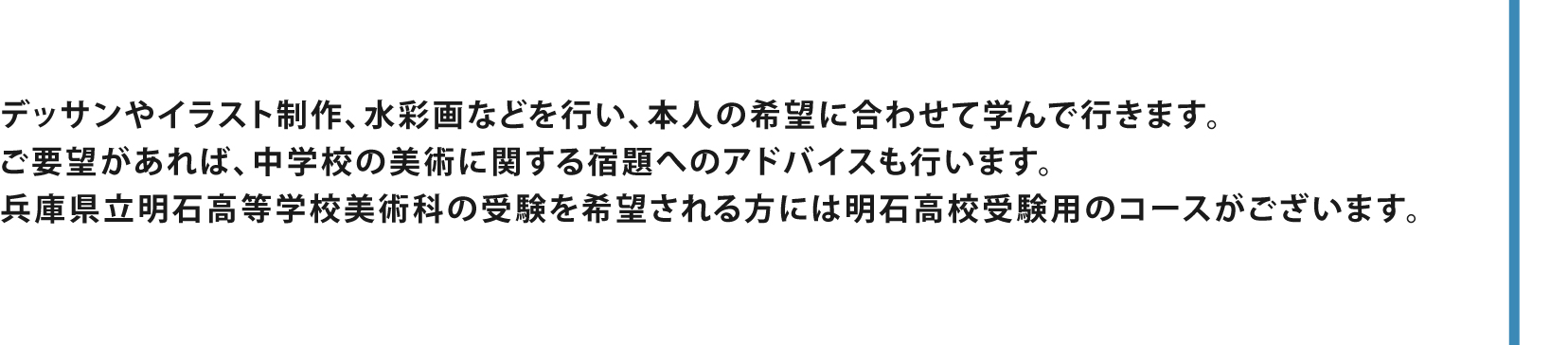 デッサンやイラスト制作、水彩画などを行い、本人の希望に合わせて学んで行きます。
ご要望があれば、中学校の美術に関する宿題へのアドバイスも行います。
兵庫県立明石高等学校美術科の受験を希望される方には明石高校受験用のコースがございます。